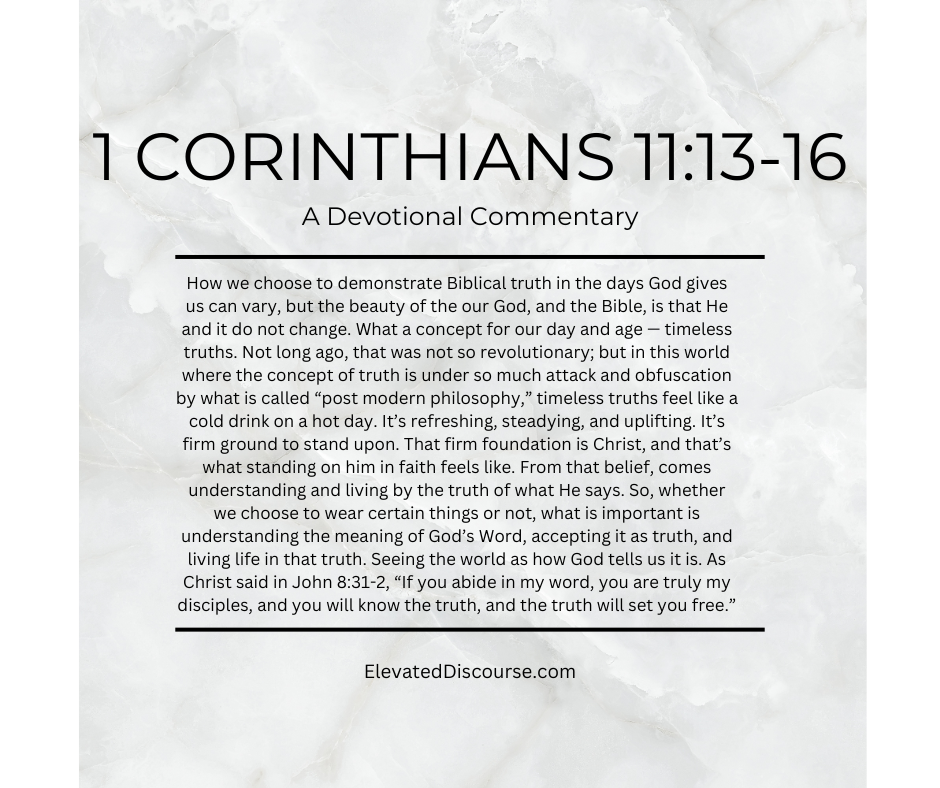 1 CORINTHIANS 11:13-16

A Devotional Commentary

How we choose to demonstrate Biblical truth in the days God gives us can vary, but the beauty of the our God, and the Bible, is that He and it do not change. What a concept for our day and age — timeless truths. Not long ago, that was not so revolutionary; but in this world where the concept of truth is under so much attack and obfuscation by what is called “post modern philosophy,” timeless truths feel like a cold drink on a hot day. It’s refreshing, steadying, and uplifting. It’s firm ground to stand upon. That firm foundation is Christ, and that’s what standing on him in faith feels like. From that belief, comes understanding and living by the truth of what He says. So, whether we choose to wear certain things or not, what is important is understanding the meaning of God’s Word, accepting it as truth, and living life in that truth. Seeing the world as how God tells us it is. As Christ said in John 8:31-2, “If you abide in my word, you are truly my disciples, and you will know the truth, and the truth will set you free.”

ElevatedDiscourse.com